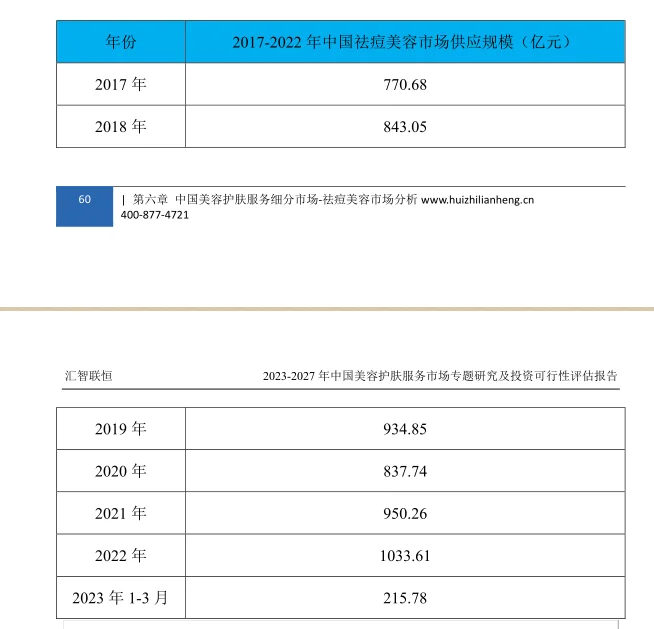 | 年份 | 2017-2022 年中国祛痘美容市场供应规模（亿元） |
|---|---|
| 2017 年 | 770.68 |
| 2018 年 | 843.05 |

60 | 第六章 中国美容护肤服务细分市场-祛痘美容市场分析 www.huizhilianheng.cn 400-877-4721

汇智联恒 2023-2027 年中国美容护肤服务市场专题研究及投资可行性评估报告

| 2019 年 | 934.85 |
|---|---|
| 2020 年 | 837.74 |
| 2021 年 | 950.26 |
| 2022 年 | 1033.61 |
| 2023 年 1-3 月 | 215.78 |